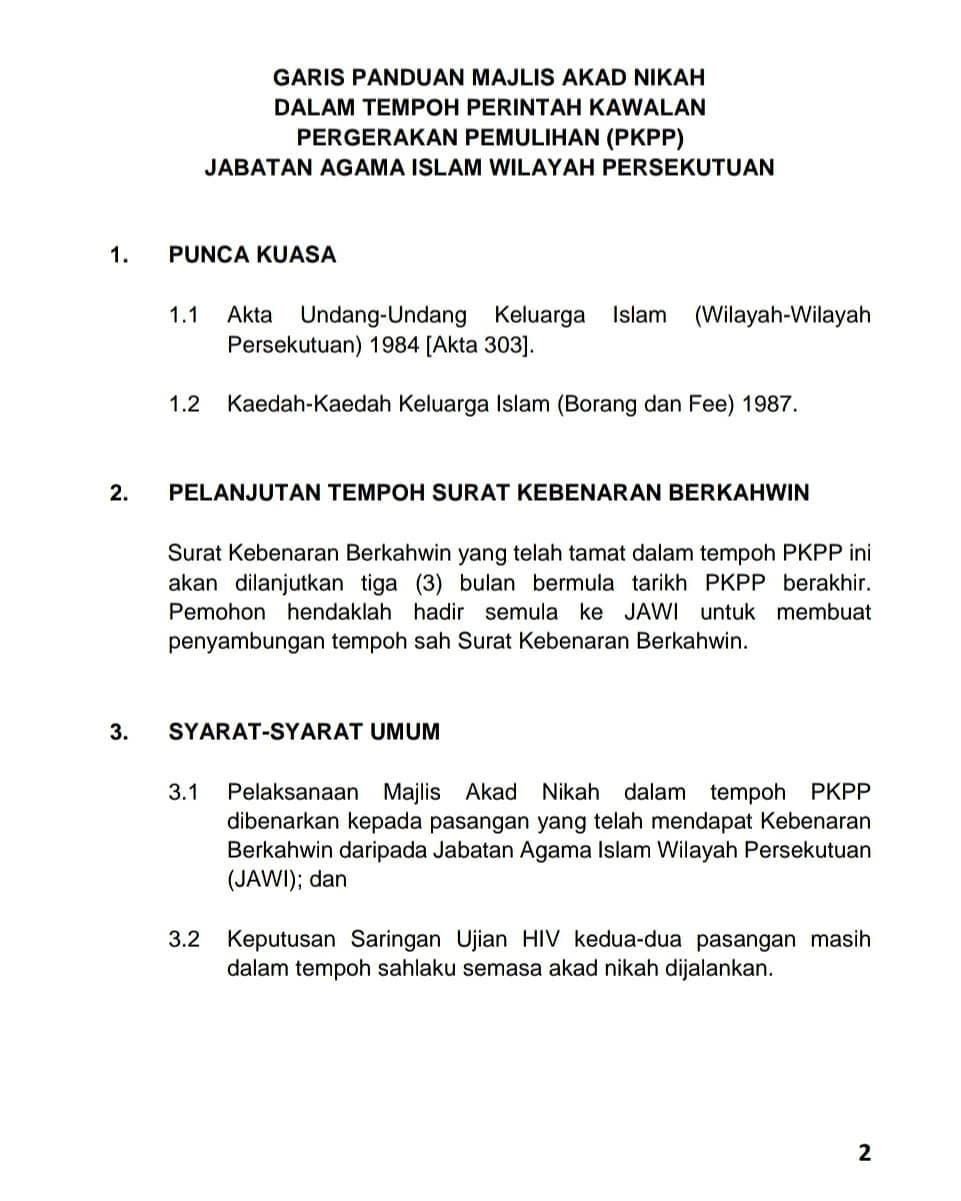 GARIS PANDUAN MAJLIS AKAD NIKAH
DALAM TEMPOH PERINTAH KAWALAN
PERGERAKAN PEMULIHAN (PKPP)
JABATAN AGAMA ISLAM WILAYAH PERSEKUTUAN

1. PUNCA KUASA

1.1 Akta Undang-Undang Keluarga Islam (Wilayah-Wilayah Persekutuan) 1984 [Akta 303].

1.2 Kaedah-Kaedah Keluarga Islam (Borang dan Fee) 1987.

2. PELANJUTAN TEMPOH SURAT KEBENARAN BERKAHWIN

Surat Kebenaran Berkahwin yang telah tamat dalam tempoh PKPP ini akan dilanjutkan tiga (3) bulan bermula tarikh PKPP berakhir. Pemohon hendaklah hadir semula ke JAWI untuk membuat penyambungan tempoh sah Surat Kebenaran Berkahwin.

3. SYARAT-SYARAT UMUM

3.1 Pelaksanaan Majlis Akad Nikah dalam tempoh PKPP dibenarkan kepada pasangan yang telah mendapat Kebenaran Berkahwin daripada Jabatan Agama Islam Wilayah Persekutuan (JAWI); dan

3.2 Keputusan Saringan Ujian HIV kedua-dua pasangan masih dalam tempoh sahlaku semasa akad nikah dijalankan.

2